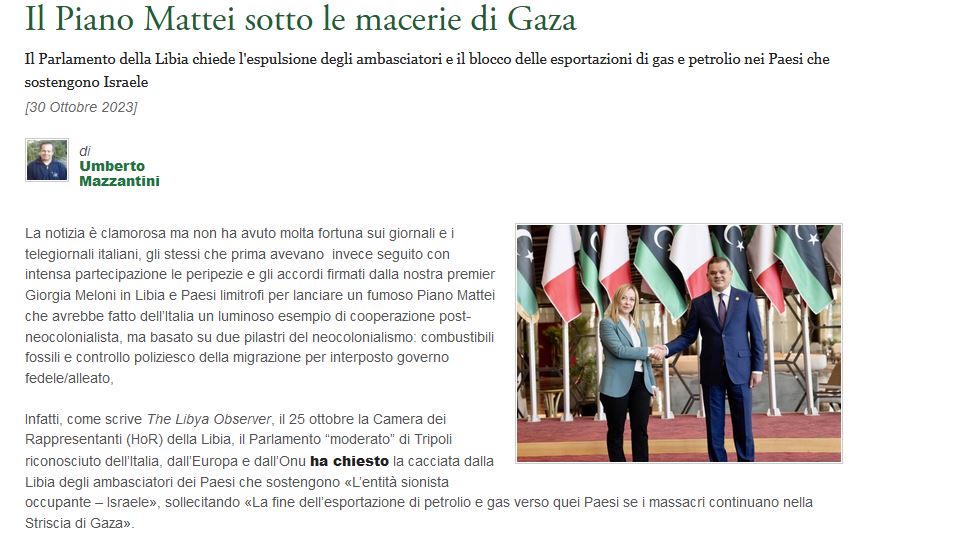 Il Piano Mattei sotto le macerie di Gaza

Il Parlamento della Libia chiede l'espulsione degli ambasciatori e il blocco delle esportazioni di gas e petrolio nei Paesi che sostengono Israele

[30 Ottobre 2023]

di
Umberto Mazzantini

La notizia è clamorosa ma non ha avuto molta fortuna sui giornali e i telegiornali italiani, gli stessi che prima avevano invece seguito con intensa partecipazione le peripezie e gli accordi firmati dalla nostra premier Giorgia Meloni in Libia e Paesi limitrofi per lanciare un fumoso Piano Mattei che avrebbe fatto dell'Italia un luminoso esempio di cooperazione post-neocolonialista, ma basato su due pilastri del neocolonialismo: combustibili fossili e controllo poliziesco della migrazione per interposto governo fedele/alleato,

Infatti, come scrive The Libya Observer, il 25 ottobre la Camera dei Rappresentanti (HoR) della Libia, il Parlamento "moderato" di Tripoli riconosciuto dell'Italia, dall'Europa e dall'Onu ha chiesto la cacciata dalla Libia degli ambasciatori dei Paesi che sostengono «L'entità sionista occupante – Israele», sollecitando «La fine dell'esportazione di petrolio e gas verso quei Paesi se i massacri continuano nella Striscia di Gaza».